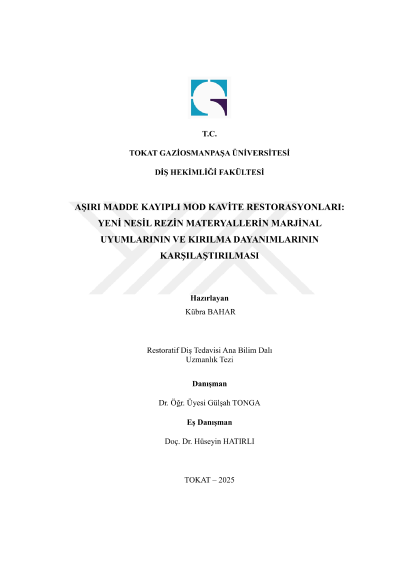 T.C.

TOKAT GAZİOSMANPAŞA ÜNİVERSİTESİ

DİŞ HEKİMLİĞİ FAKÜLTESİ

AŞIRI MADDE KAYIPLI MOD KAVİTE RESTORASYONLARI: YENİ NESİL REZİN MATERYALLERİN MARJİNAL UYUMLARININ VE KIRILMA DAYANIMLARININ KARŞILAŞTIRILMASI

Hazırlayan
Kübra BAHAR

Restoratif Diş Tedavisi Ana Bilim Dalı
Uzmanlık Tezi

Danışman

Dr. Öğr. Üyesi Gülşah TONGA

Eş Danışman

Doç. Dr. Hüseyin HATIRLI

TOKAT – 2025